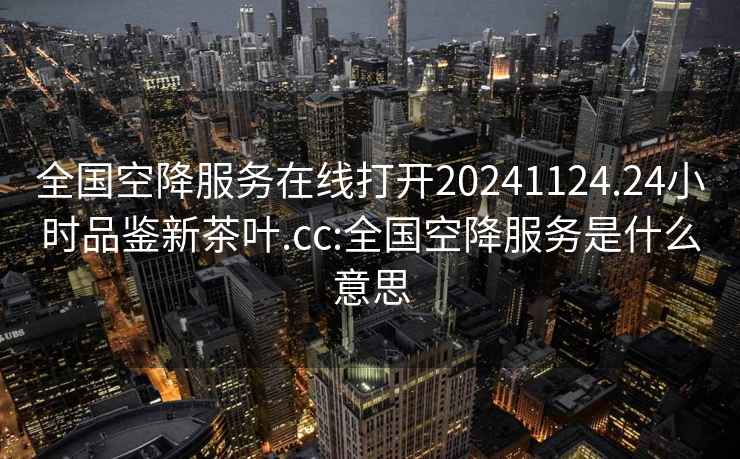 全国空降服务在线打开20241124.24小时品鉴新茶叶.cc:全国空降服务是什么意思

UBS